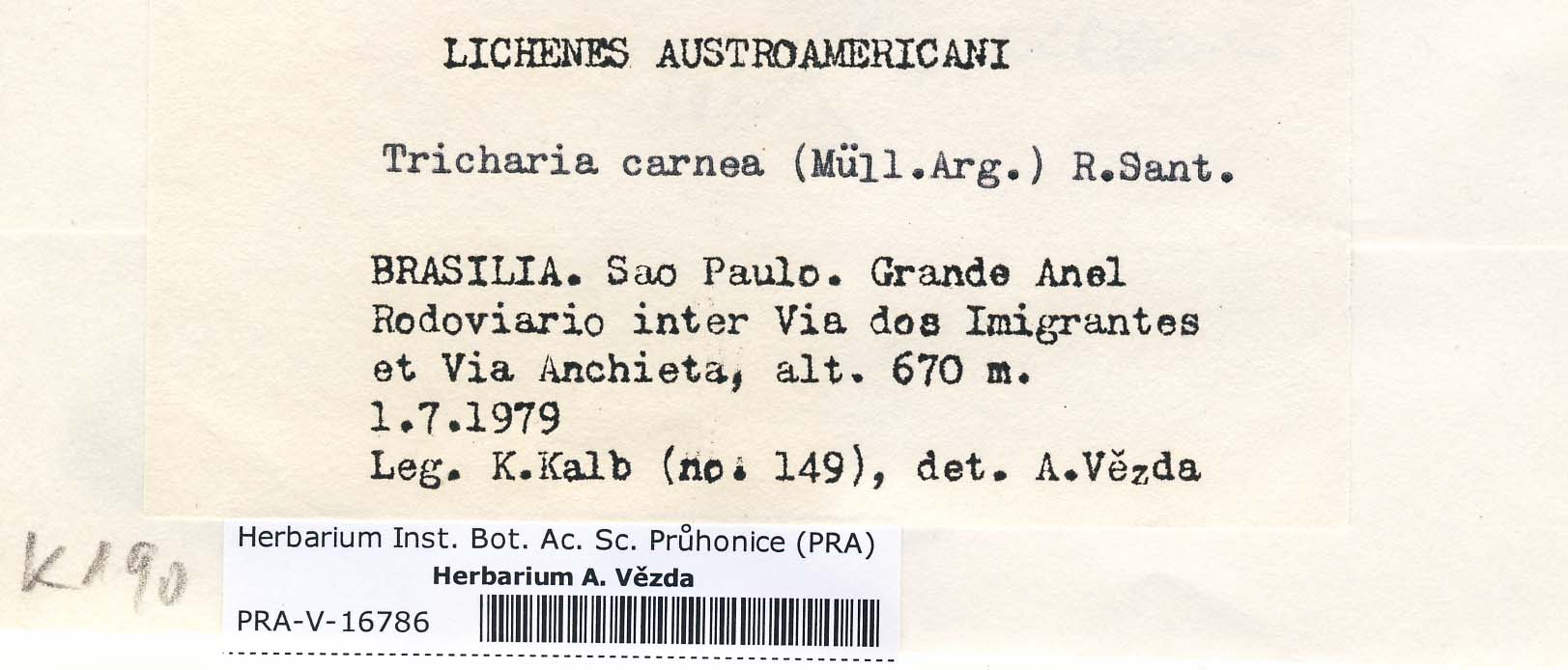 LICHENES AUSTROAMERICANI

Tricharia carnea (Müll.Arg.) R.Sant.

BRASILIA. Sao Paulo. Grande Anel Rodoviario inter Via dos Imigrantes et Via Anchieta, alt. 670 m.
1.7.1979
Leg. K.Kalb (no. 149), det. A.Vězda

K190

Herbarium Inst. Bot. Ac. Sc. Průhonice (PRA)
Herbarium A. Vězda
PRA-V-16786